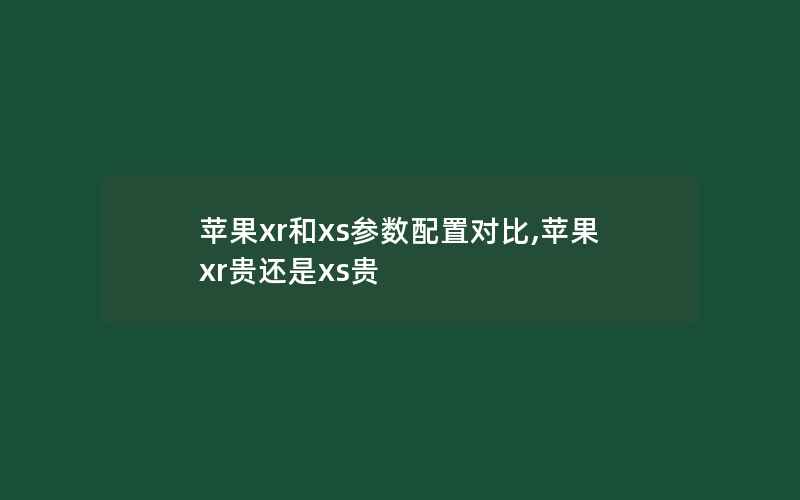 苹果xr和xs参数配置对比,苹果xr贵还是xs贵